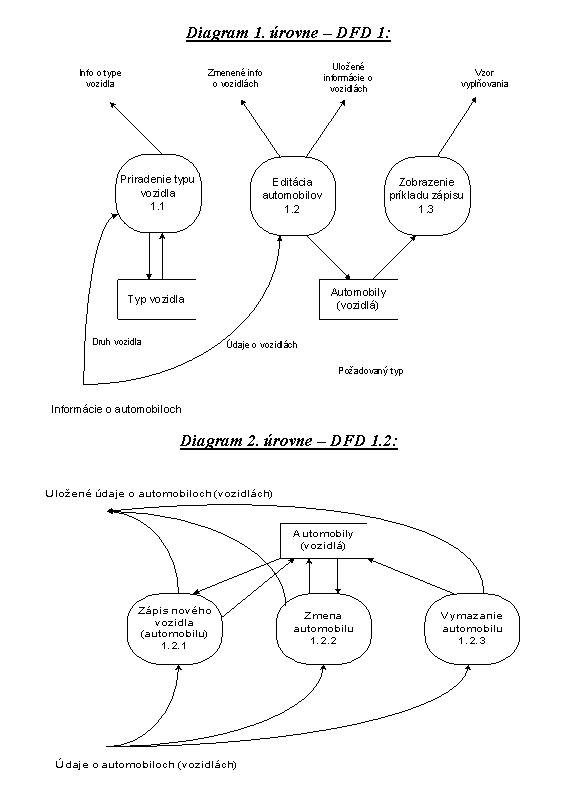 Diagram 1. úrovne – DFD 1:

Info o type vozidla

Zmenené info o vozidlách

Uložené informácie o vozidlách

Vzor vyplňovania

Priradenie typu vozidla
1.1

Editácia automobilov
1.2

Zobrazenie príkladu zápisu
1.3

Typ vozidla

Automobily (vozidlá)

Druh vozidla

Údaje o vozidlách

Požadovaný typ

Informácie o automobiloch

Diagram 2. úrovne – DFD 1.2:

Uložené údaje o automobiloch (vozidlách)

Automobily (vozidlá)

Zápis nového vozidla (automobilu)
1.2.1

Zmena automobilu
1.2.2

Vymazanie automobilu
1.2.3

Údaje o automobiloch (vozidlách)